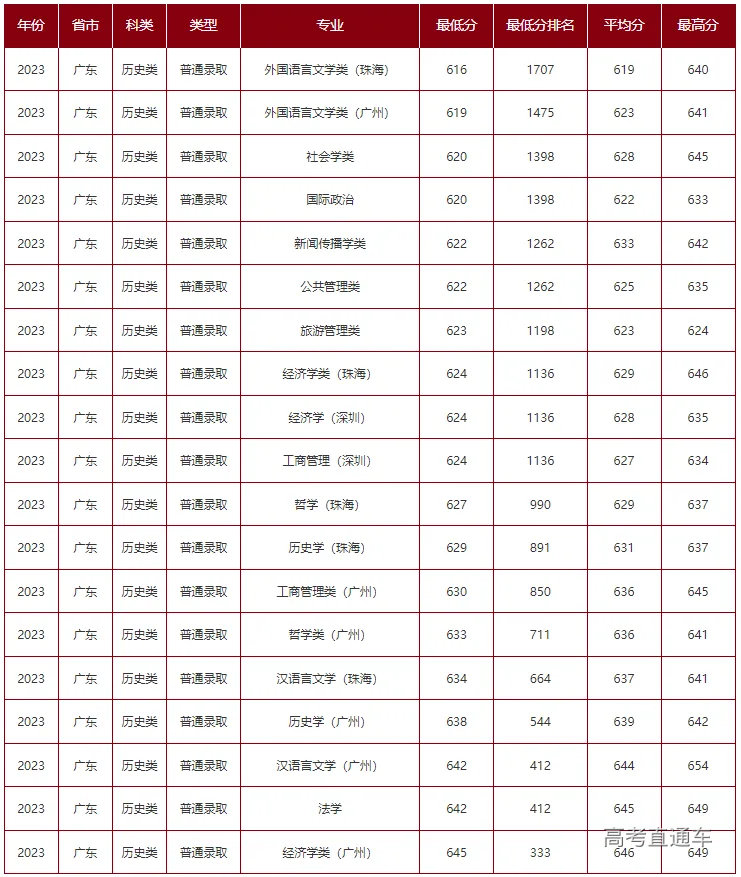 | 年份 | 省市 | 科类 | 类型 | 专业 | 最低分 | 最低分排名 | 平均分 | 最高分 |
|---|---|---|---|---|---|---|---|---|
| 2023 | 广东 | 历史类 | 普通录取 | 外国语言文学类（珠海） | 616 | 1707 | 619 | 640 |
| 2023 | 广东 | 历史类 | 普通录取 | 外国语言文学类（广州） | 619 | 1475 | 623 | 641 |
| 2023 | 广东 | 历史类 | 普通录取 | 社会学类 | 620 | 1398 | 628 | 645 |
| 2023 | 广东 | 历史类 | 普通录取 | 国际政治 | 620 | 1398 | 622 | 633 |
| 2023 | 广东 | 历史类 | 普通录取 | 新闻传播学类 | 622 | 1262 | 633 | 642 |
| 2023 | 广东 | 历史类 | 普通录取 | 公共管理类 | 622 | 1262 | 625 | 635 |
| 2023 | 广东 | 历史类 | 普通录取 | 旅游管理类 | 623 | 1198 | 623 | 624 |
| 2023 | 广东 | 历史类 | 普通录取 | 经济学类（珠海） | 624 | 1136 | 629 | 646 |
| 2023 | 广东 | 历史类 | 普通录取 | 经济学（深圳） | 624 | 1136 | 628 | 635 |
| 2023 | 广东 | 历史类 | 普通录取 | 工商管理（深圳） | 624 | 1136 | 627 | 634 |
| 2023 | 广东 | 历史类 | 普通录取 | 哲学（珠海） | 627 | 990 | 629 | 637 |
| 2023 | 广东 | 历史类 | 普通录取 | 历史学（珠海） | 629 | 891 | 631 | 637 |
| 2023 | 广东 | 历史类 | 普通录取 | 工商管理类（广州） | 630 | 850 | 636 | 645 |
| 2023 | 广东 | 历史类 | 普通录取 | 哲学类（广州） | 633 | 711 | 636 | 641 |
| 2023 | 广东 | 历史类 | 普通录取 | 汉语言文学（珠海） | 634 | 664 | 637 | 641 |
| 2023 | 广东 | 历史类 | 普通录取 | 历史学（广州） | 638 | 544 | 639 | 642 |
| 2023 | 广东 | 历史类 | 普通录取 | 汉语言文学（广州） | 642 | 412 | 644 | 654 |
| 2023 | 广东 | 历史类 | 普通录取 | 法学 | 642 | 412 | 645 | 649 |
| 2023 | 广东 | 历史类 | 普通录取 | 经济学类（广州） | 645 | 333 | 646 | 649 |

高考直通车